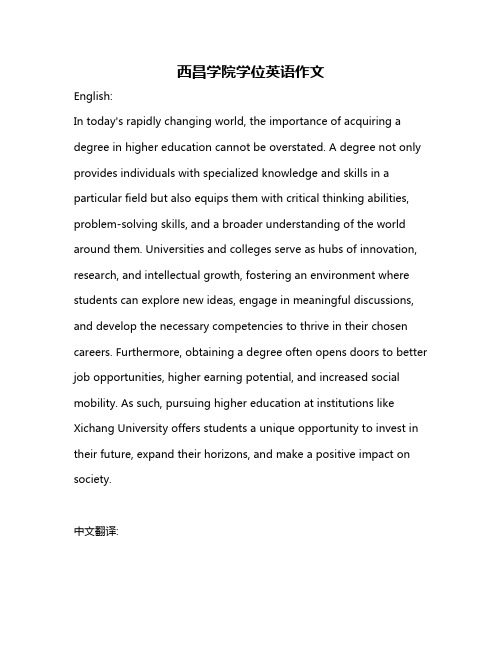 西昌学院学位英语作文

English:

In today's rapidly changing world, the importance of acquiring a degree in higher education cannot be overstated. A degree not only provides individuals with specialized knowledge and skills in a particular field but also equips them with critical thinking abilities, problem-solving skills, and a broader understanding of the world around them. Universities and colleges serve as hubs of innovation, research, and intellectual growth, fostering an environment where students can explore new ideas, engage in meaningful discussions, and develop the necessary competencies to thrive in their chosen careers. Furthermore, obtaining a degree often opens doors to better job opportunities, higher earning potential, and increased social mobility. As such, pursuing higher education at institutions like Xichang University offers students a unique opportunity to invest in their future, expand their horizons, and make a positive impact on society.

中文翻译: